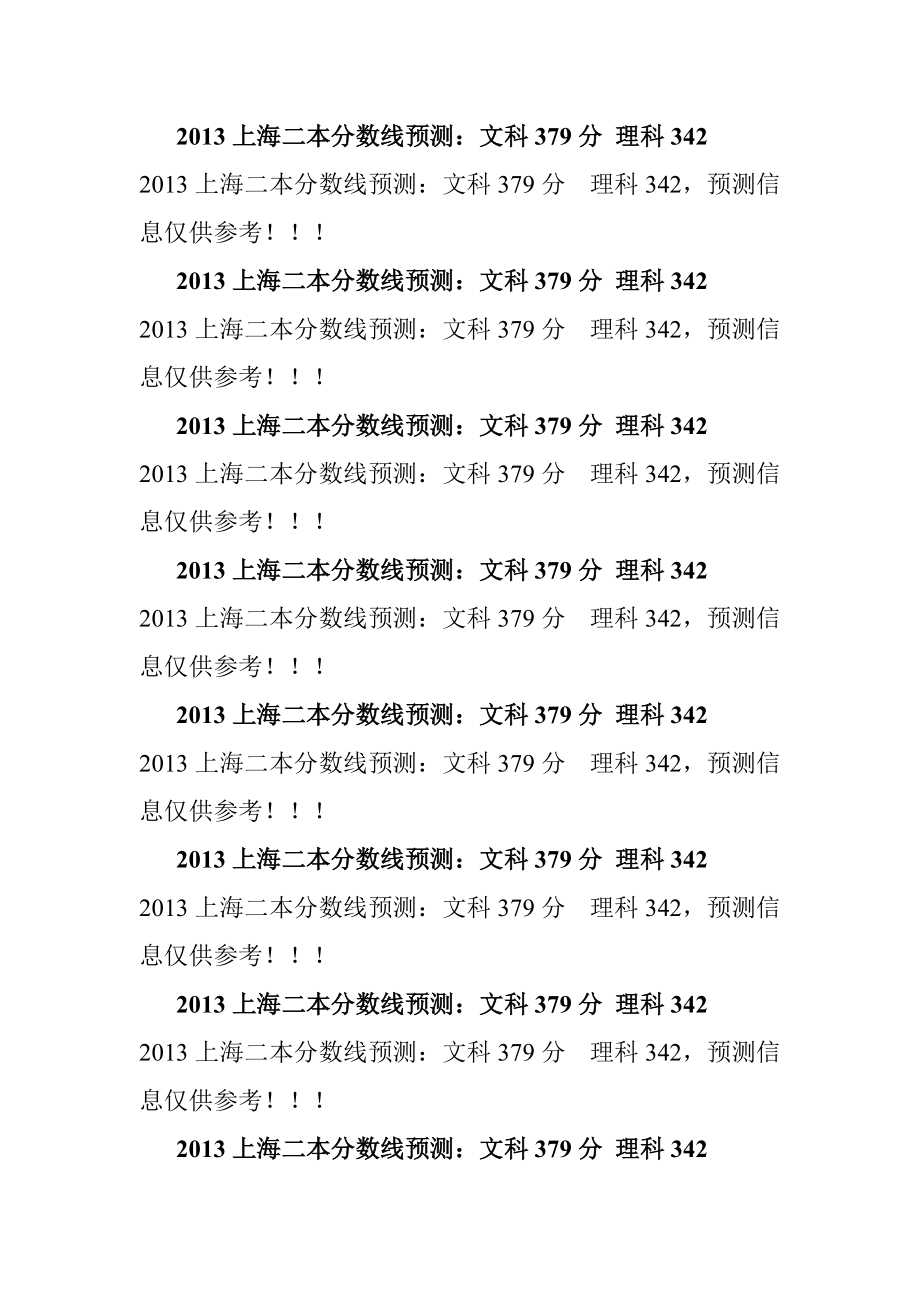 2013 上海二本分数线预测：文科 379 分 理科 342

2013 上海二本分数线预测：文科 379 分　理科 342，预测信息仅供参考！！！

2013 上海二本分数线预测：文科 379 分 理科 342

2013 上海二本分数线预测：文科 379 分　理科 342，预测信息仅供参考！！！

2013 上海二本分数线预测：文科 379 分 理科 342

2013 上海二本分数线预测：文科 379 分　理科 342，预测信息仅供参考！！！

2013 上海二本分数线预测：文科 379 分 理科 342

2013 上海二本分数线预测：文科 379 分　理科 342，预测信息仅供参考！！！

2013 上海二本分数线预测：文科 379 分 理科 342

2013 上海二本分数线预测：文科 379 分　理科 342，预测信息仅供参考！！！

2013 上海二本分数线预测：文科 379 分 理科 342

2013 上海二本分数线预测：文科 379 分　理科 342，预测信息仅供参考！！！

2013 上海二本分数线预测：文科 379 分 理科 342

2013 上海二本分数线预测：文科 379 分　理科 342，预测信息仅供参考！！！

2013 上海二本分数线预测：文科 379 分 理科 342